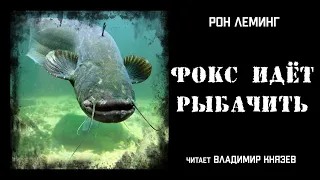 РОН ЛЕМИНГ

ФОКС ИДЁТ РЫБАЧИТЬ

ЧИТАЕТ ВЛАДИМИР КНЯЗЕВ